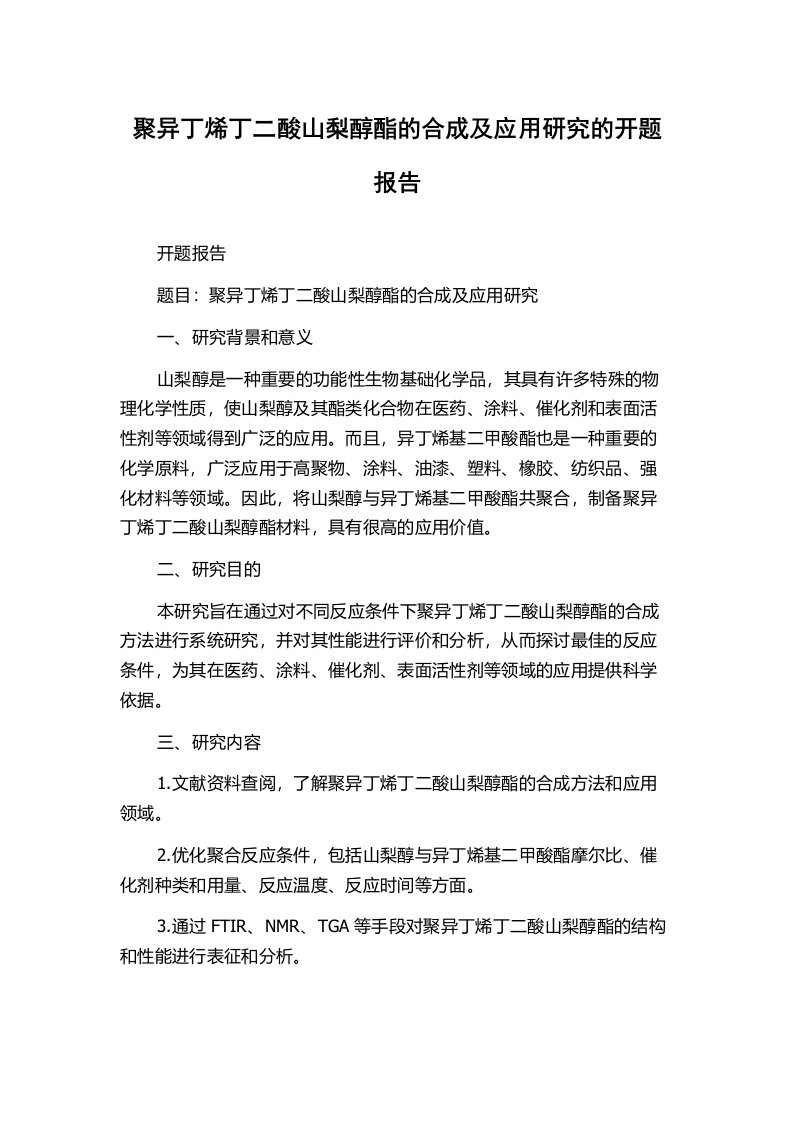 聚异丁烯丁二酸山梨醇酯的合成及应用研究的开题报告

开题报告

题目：聚异丁烯丁二酸山梨醇酯的合成及应用研究

一、研究背景和意义

山梨醇是一种重要的功能性生物基础化学品，其具有许多特殊的物理化学性质，使山梨醇及其酯类化合物在医药、涂料、催化剂和表面活性剂等领域得到广泛的应用。而且，异丁烯基二甲酸酯也是一种重要的化学原料，广泛应用于高聚物、涂料、油漆、塑料、橡胶、纺织品、强化材料等领域。因此，将山梨醇与异丁烯基二甲酸酯共聚合，制备聚异丁烯丁二酸山梨醇酯材料，具有很高的应用价值。

二、研究目的

本研究旨在通过对不同反应条件下聚异丁烯丁二酸山梨醇酯的合成方法进行系统研究，并对其性能进行评价和分析，从而探讨最佳的反应条件，为其在医药、涂料、催化剂、表面活性剂等领域的应用提供科学依据。

三、研究内容

1.文献资料查阅，了解聚异丁烯丁二酸山梨醇酯的合成方法和应用领域。

2.优化聚合反应条件，包括山梨醇与异丁烯基二甲酸酯摩尔比、催化剂种类和用量、反应温度、反应时间等方面。

3.通过 FTIR、NMR、TGA 等手段对聚异丁烯丁二酸山梨醇酯的结构和性能进行表征和分析。